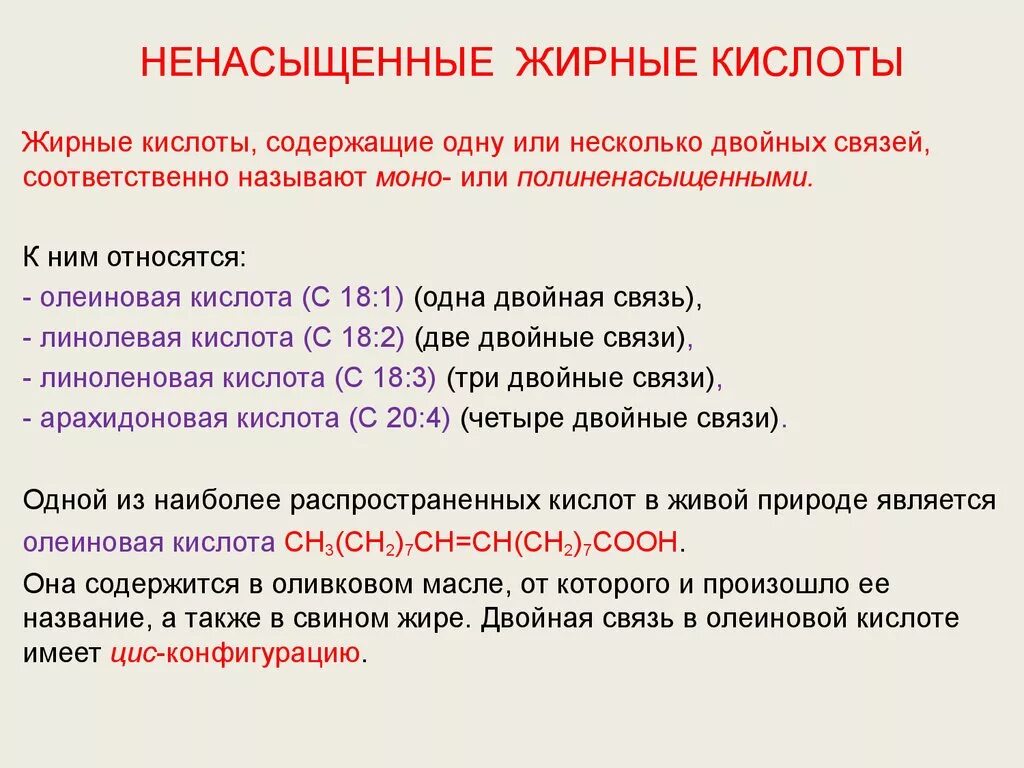 НЕНАСЫЩЕННЫЕ ЖИРНЫЕ КИСЛОТЫ

Жирные кислоты, содержащие одну или несколько двойных связей, соответственно называют моно- или полиненасыщенными.

К ним относятся:
- олеиновая кислота (С 18:1) (одна двойная связь),
- линолевая кислота (С 18:2) (две двойные связи),
- линоленовая кислота (С 18:3) (три двойные связи),
- арахидоновая кислота (С 20:4) (четыре двойные связи).

Одной из наиболее распространенных кислот в живой природе является олеиновая кислота $CH_3(CH_2)_7CH=CH(CH_2)_7COOH$.
Она содержится в оливковом масле, от которого и произошло ее название, а также в свином жире. Двойная связь в олеиновой кислоте имеет цис-конфигурацию.